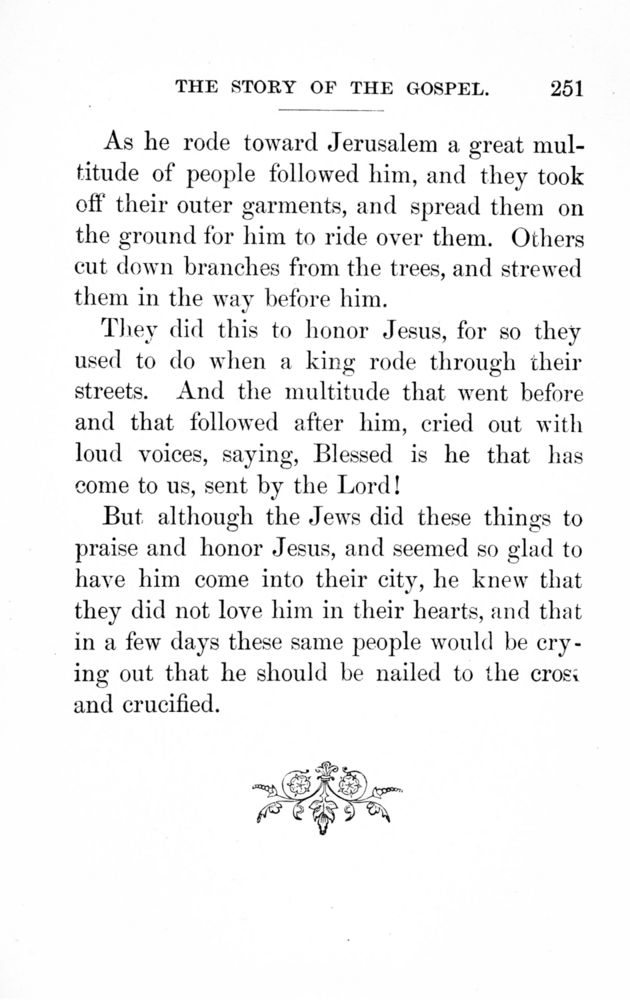 THE STORY OF THE GOSPEL. 251

As he rode toward Jerusalem a great multitude of people followed him, and they took off their outer garments, and spread them on the ground for him to ride over them. Others cut down branches from the trees, and strewed them in the way before him.

They did this to honor Jesus, for so they used to do when a king rode through their streets. And the multitude that went before and that followed after him, cried out with loud voices, saying, Blessed is he that has come to us, sent by the Lord!

But although the Jews did these things to praise and honor Jesus, and seemed so glad to have him come into their city, he knew that they did not love him in their hearts, and that in a few days these same people would be crying out that he should be nailed to the cross and crucified.